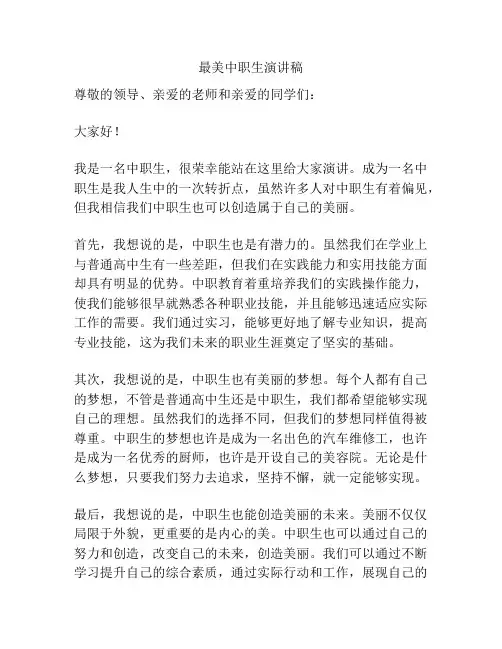 最美中职生演讲稿

尊敬的领导、亲爱的老师和亲爱的同学们：

大家好！

我是一名中职生，很荣幸能站在这里给大家演讲。成为一名中职生是我人生中的一次转折点，虽然许多人对中职生有着偏见，但我相信我们中职生也可以创造属于自己的美丽。

首先，我想说的是，中职生也是有潜力的。虽然我们在学业上与普通高中生有一些差距，但我们在实践能力和实用技能方面却具有明显的优势。中职教育着重培养我们的实践操作能力，使我们能够很早就熟悉各种职业技能，并且能够迅速适应实际工作的需要。我们通过实习，能够更好地了解专业知识，提高专业技能，这为我们未来的职业生涯奠定了坚实的基础。

其次，我想说的是，中职生也有美丽的梦想。每个人都有自己的梦想，不管是普通高中生还是中职生，我们都希望能够实现自己的理想。虽然我们的选择不同，但我们的梦想同样值得被尊重。中职生的梦想也许是成为一名出色的汽车维修工，也许是成为一名优秀的厨师，也许是开设自己的美容院。无论是什么梦想，只要我们努力去追求，坚持不懈，就一定能够实现。

最后，我想说的是，中职生也能创造美丽的未来。美丽不仅仅局限于外貌，更重要的是内心的美。中职生也可以通过自己的努力和创造，改变自己的未来，创造美丽。我们可以通过不断学习提升自己的综合素质，通过实际行动和工作，展现自己的